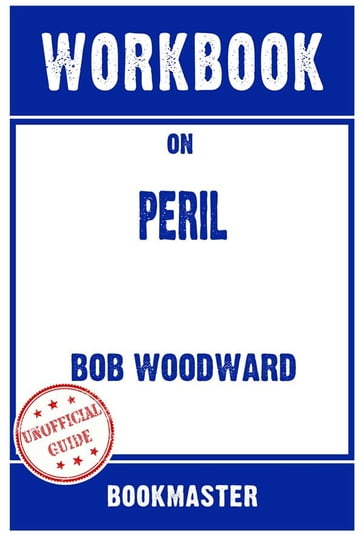 WORKBOOK

ON

PERIL

BOB WOODWARD

UNOFFICIAL GUIDE

BOOKMASTER